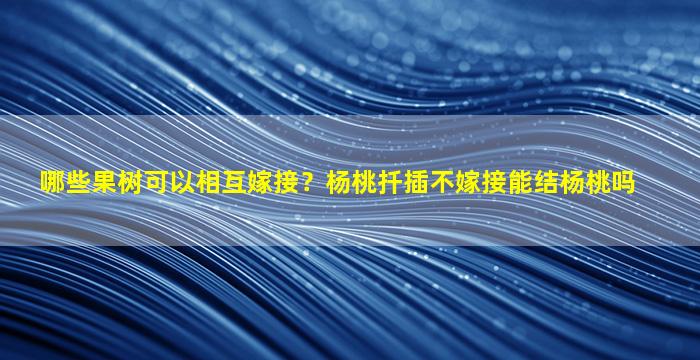 哪些果树可以相互嫁接？杨桃扦插不嫁接能结杨桃吗